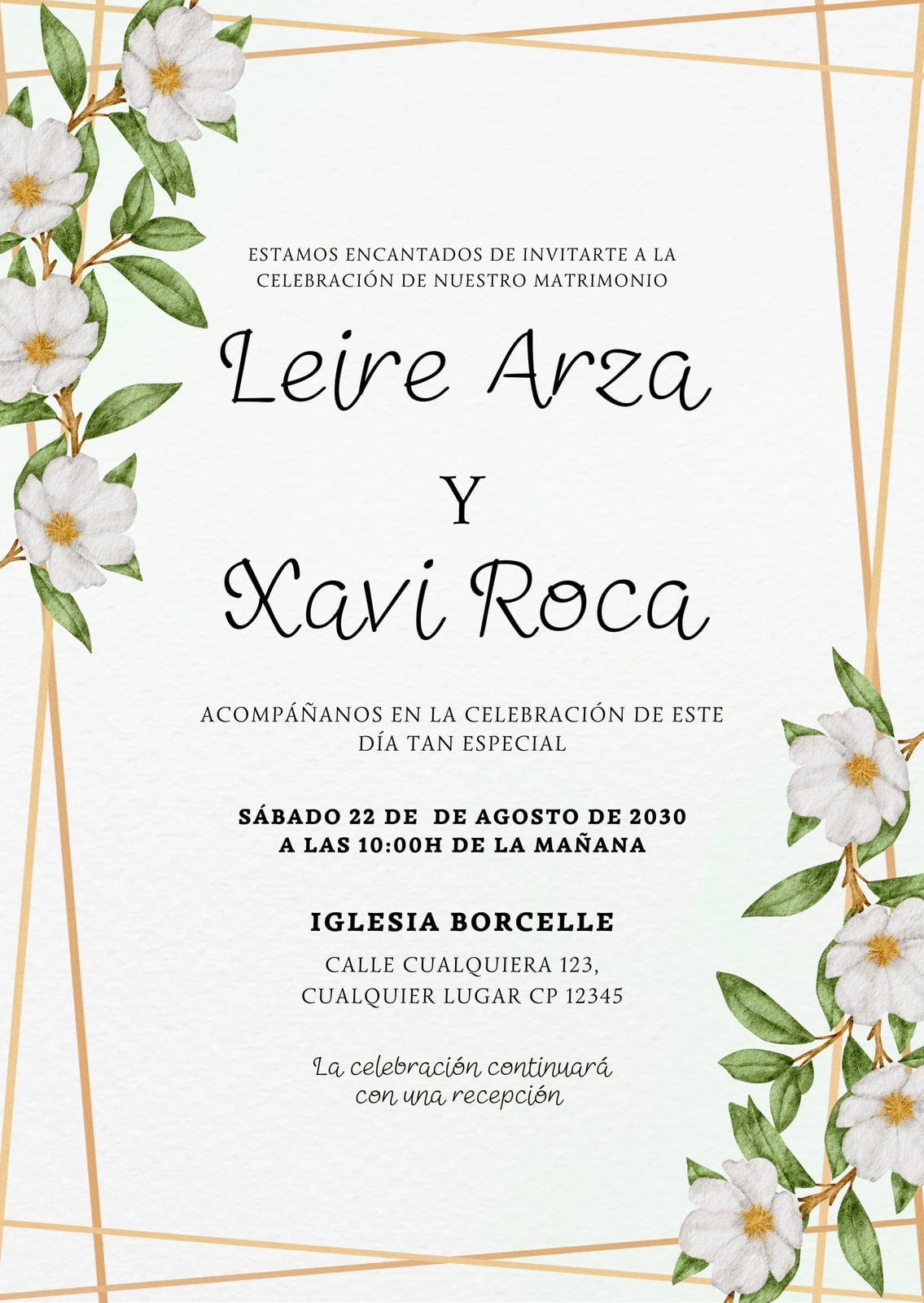 ESTAMOS ENCANTADOS DE INVITARTE A LA CELEBRACIÓN DE NUESTRO MATRIMONIO

Leire Arza

Y

Xavi Roca

ACOMPÁÑANOS EN LA CELEBRACIÓN DE ESTE DÍA TAN ESPECIAL

SÁBADO 22 DE DE AGOSTO DE 2030
A LAS 10:00H DE LA MAÑANA

IGLESIA BORCELLE

CALLE CUALQUIERA 123,
CUALQUIER LUGAR CP 12345

La celebración continuará con una recepción